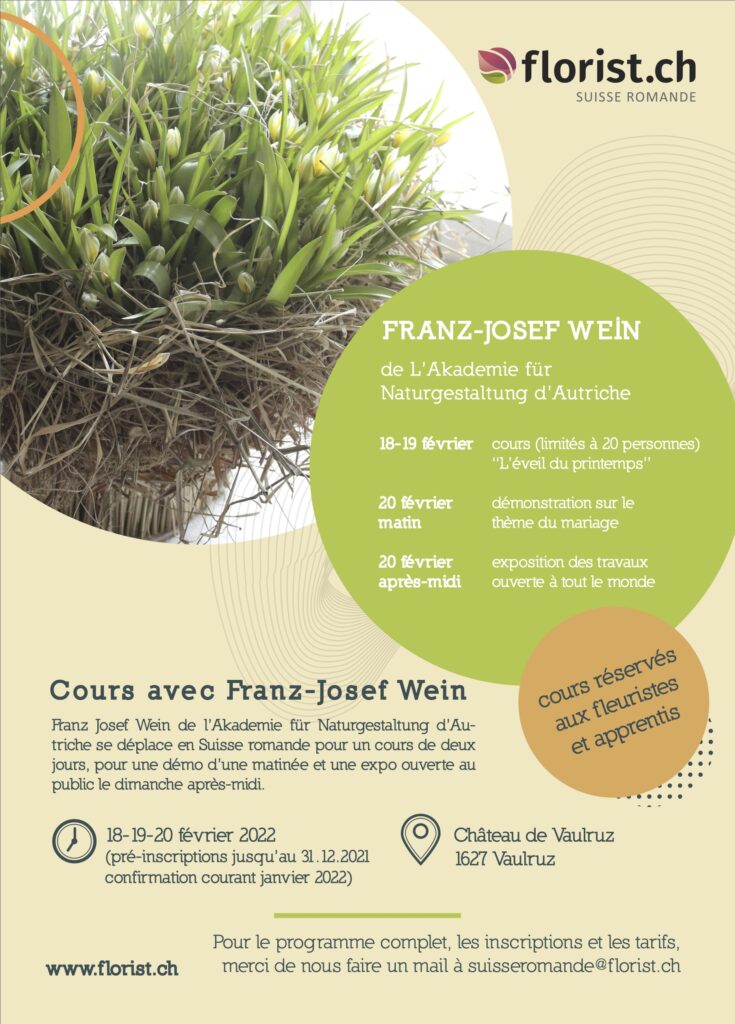 florist.ch
SUISSE ROMANDE

FRANZ-JOSEF WEIN
de L'Akademie für Naturgestaltung d'Autriche

18-19 février cours (limités à 20 personnes) "L'éveil du printemps"

20 février matin démonstration sur le thème du mariage

20 février après-midi exposition des travaux ouverte à tout le monde

cours réservés aux fleuristes et apprentis

Cours avec Franz-Josef Wein

Franz Josef Wein de l'Akademie für Naturgestaltung d'Autriche se déplace en Suisse romande pour un cours de deux jours, pour une démo d'une matinée et une expo ouverte au public le dimanche après-midi.

18-19-20 février 2022
(pré-inscriptions jusqu'au 31.12.2021
confirmation courant janvier 2022)

Château de Vaulruz
1627 Vaulruz

www.florist.ch

Pour le programme complet, les inscriptions et les tarifs, merci de nous faire un mail à suisseromande@florist.ch